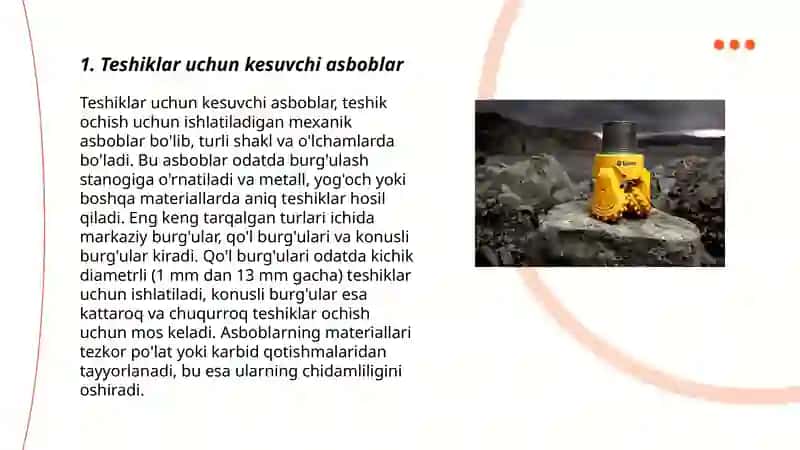 1. Teshiklar uchun kesuvchi asboblar

Teshiklar uchun kesuvchi asboblar, teshik ochish uchun ishlatiladigan mexanik asboblar bo'lib, turli shakl va o'lchamlarda bo'ladi. Bu asboblar odatda burg'ulash stanogiga o'rnatiladi va metall, yog'och yoki boshqa materiallarda aniq teshiklar hosil qiladi. Eng keng tarqalgan turlari ichida markaziy burg'ular, qo'l burg'ulari va konusli burg'ular kiradi. Qo'l burg'ulari odatda kichik diametrli (1 mm dan 13 mm gacha) teshiklar uchun ishlatiladi, konusli burg'ular esa kattaroq va chuqurroq teshiklar ochish uchun mos keladi. Asboblarning materiallari tezkor po'lat yoki karbid qotishmalaridan tayyorlanadi, bu esa ularning chidamliligini oshiradi.